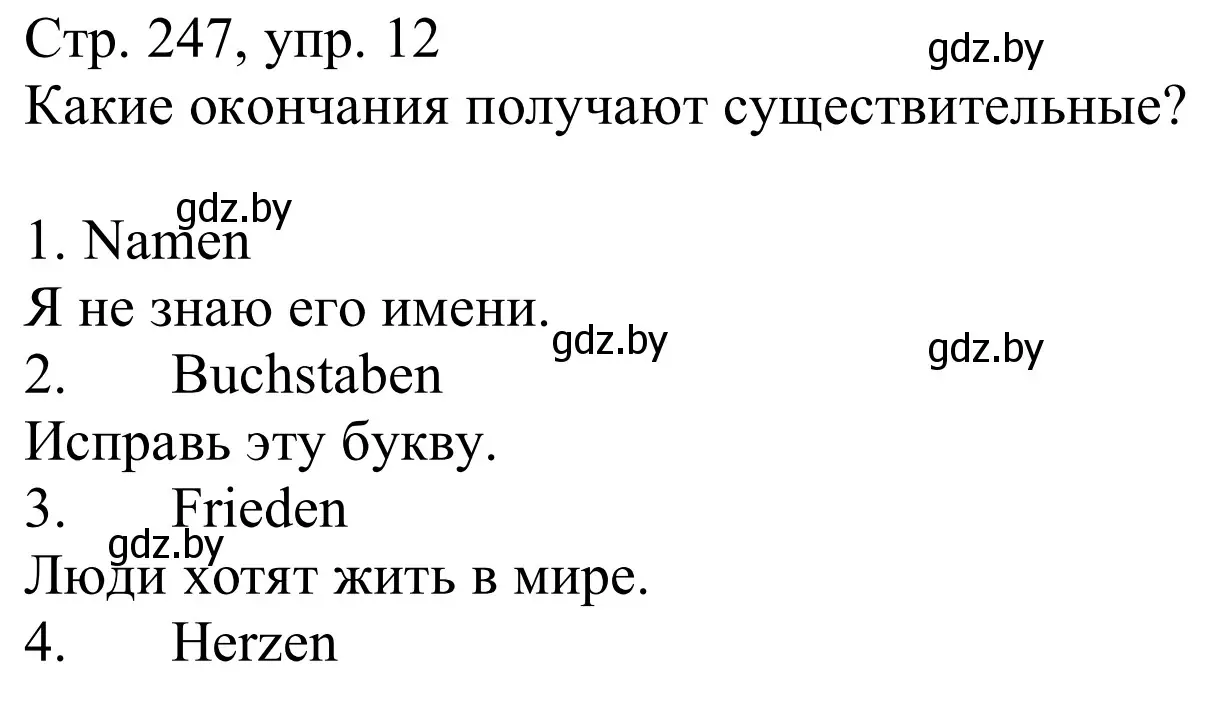 Стр. 247, упр. 12
gdz.by
Какие окончания получают существительные?

gdz.by
1. Namen
Я не знаю его имени.
gdz.by
gdz.by
2. Buchstaben
Исправь эту букву.
3. Frieden
gdz.by
Люди хотят жить в мире.
4. Herzen